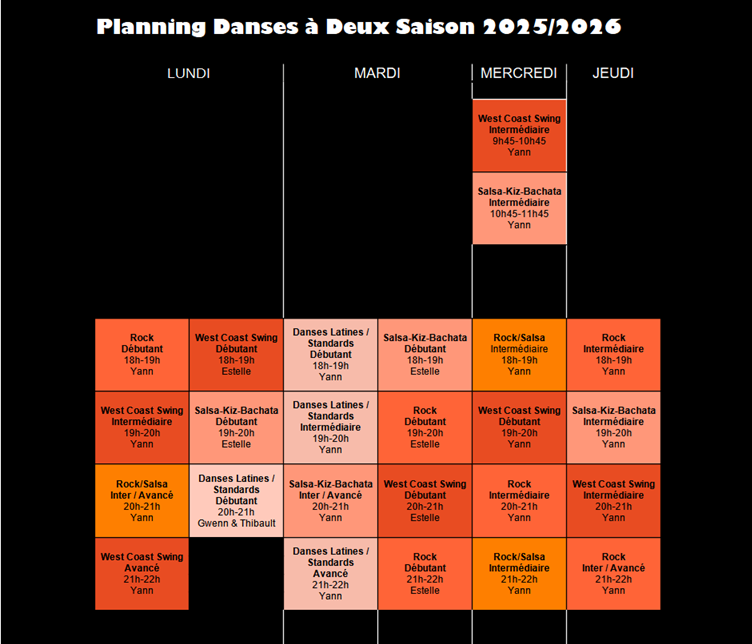 Planning Danses à Deux Saison 2025/2026

| LUNDI | | MARDI | | MERCREDI | JEUDI |
|---|---|---|---|---|---|
| | | | | West Coast Swing Intermédiaire 9h45-10h45 Yann | |
| | | | | Salsa-Kiz-Bachata Intermédiaire 10h45-11h45 Yann | |
| Rock Débutant 18h-19h Yann | West Coast Swing Débutant 18h-19h Estelle | Danses Latines / Standards Débutant 18h-19h Yann | Salsa-Kiz-Bachata Débutant 18h-19h Estelle | Rock/Salsa Intermédiaire 18h-19h Yann | Rock Intermédiaire 18h-19h Yann |
| West Coast Swing Intermédiaire 19h-20h Yann | Salsa-Kiz-Bachata Débutant 19h-20h Estelle | Danses Latines / Standards Intermédiaire 19h-20h Yann | Rock Débutant 19h-20h Estelle | West Coast Swing Débutant 19h-20h Yann | Salsa-Kiz-Bachata Intermédiaire 19h-20h Yann |
| Rock/Salsa Inter / Avancé 20h-21h Yann | Danses Latines / Standards Débutant 20h-21h Gwenn & Thibault | Salsa-Kiz-Bachata Inter / Avancé 20h-21h Yann | West Coast Swing Débutant 20h-21h Estelle | Rock Intermédiaire 20h-21h Yann | West Coast Swing Intermédiaire 20h-21h Yann |
| West Coast Swing Avancé 21h-22h Yann | | Danses Latines / Standards Avancé 21h-22h Yann | Rock Débutant 21h-22h Estelle | Rock/Salsa Intermédiaire 21h-22h Yann | Rock Inter / Avancé 21h-22h Yann |